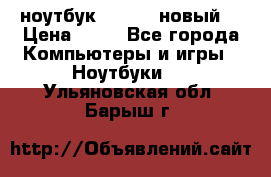 ноутбук новый
Цена Все города
Компьютеры и игры
Ноутбуки
Ульяновская обл
Барыш г

http://Объявлений.сайт